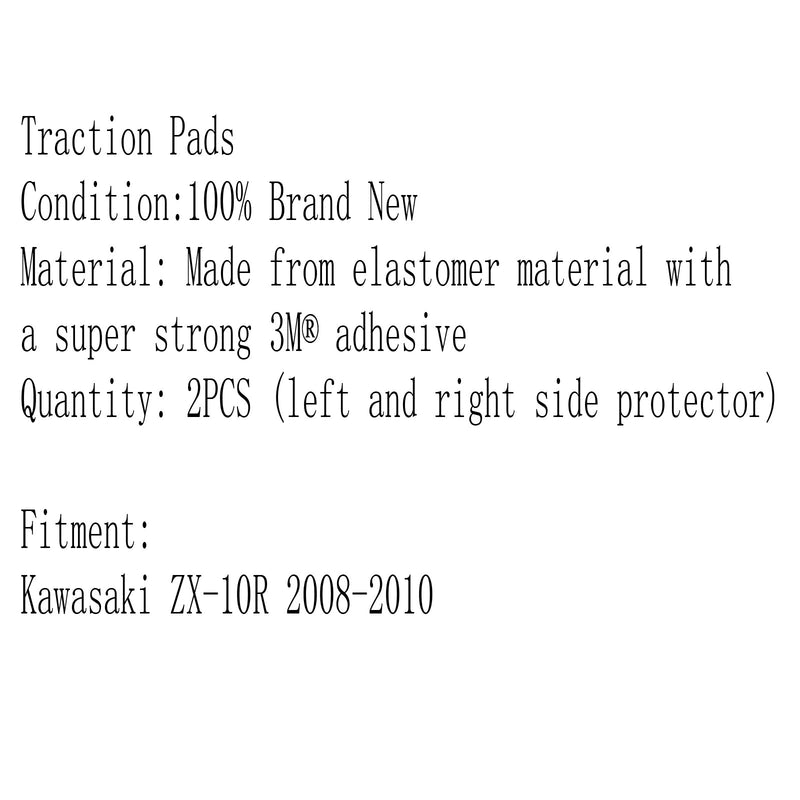 Traction Pads
Condition:100% Brand New
Material: Made from elastomer material with a super strong 3M® adhesive
Quantity: 2PCS (left and right side protector)

Fitment:
Kawasaki ZX-10R 2008-2010